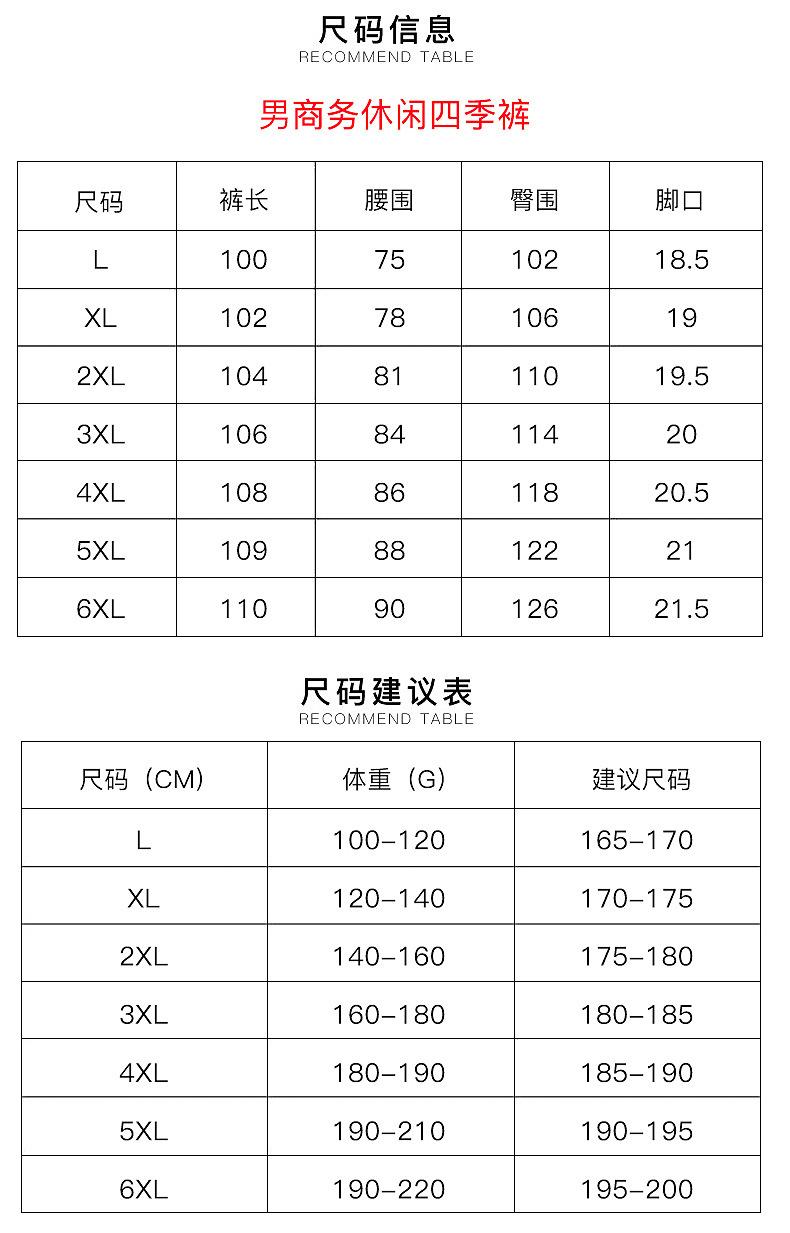 尺码信息
RECOMMEND TABLE

男商务休闲四季裤

| 尺码 | 裤长 | 腰围 | 臀围 | 脚口 |
|---|---|---|---|---|
| L | 100 | 75 | 102 | 18.5 |
| XL | 102 | 78 | 106 | 19 |
| 2XL | 104 | 81 | 110 | 19.5 |
| 3XL | 106 | 84 | 114 | 20 |
| 4XL | 108 | 86 | 118 | 20.5 |
| 5XL | 109 | 88 | 122 | 21 |
| 6XL | 110 | 90 | 126 | 21.5 |

尺码建议表
RECOMMEND TABLE

| 尺码（CM） | 体重（G） | 建议尺码 |
|---|---|---|
| L | 100-120 | 165-170 |
| XL | 120-140 | 170-175 |
| 2XL | 140-160 | 175-180 |
| 3XL | 160-180 | 180-185 |
| 4XL | 180-190 | 185-190 |
| 5XL | 190-210 | 190-195 |
| 6XL | 190-220 | 195-200 |